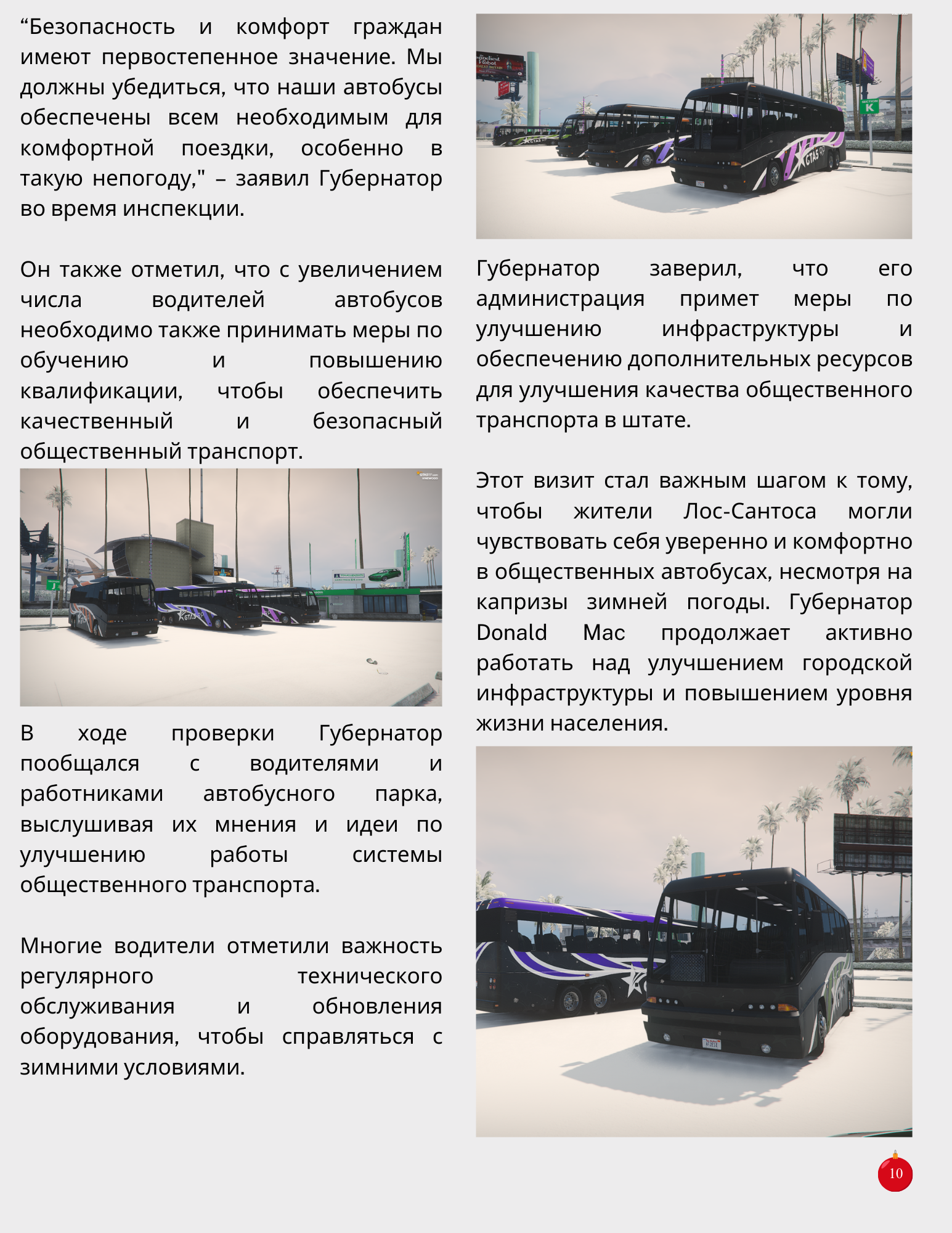 “Безопасность и комфорт граждан имеют первостепенное значение. Мы должны убедиться, что наши автобусы обеспечены всем необходимым для комфортной поездки, особенно в такую непогоду," – заявил Губернатор во время инспекции.

Он также отметил, что с увеличением числа водителей автобусов необходимо также принимать меры по обучению и повышению квалификации, чтобы обеспечить качественный и безопасный общественный транспорт.

В ходе проверки Губернатор пообщался с водителями и работниками автобусного парка, выслушивая их мнения и идеи по улучшению работы системы общественного транспорта.

Многие водители отметили важность регулярного технического обслуживания и обновления оборудования, чтобы справляться с зимними условиями.

Губернатор заверил, что его администрация примет меры по улучшению инфраструктуры и обеспечению дополнительных ресурсов для улучшения качества общественного транспорта в штате.

Этот визит стал важным шагом к тому, чтобы жители Лос-Сантоса могли чувствовать себя уверенно и комфортно в общественных автобусах, несмотря на капризы зимней погоды. Губернатор Donald Mac продолжает активно работать над улучшением городской инфраструктуры и повышением уровня жизни населения.

10